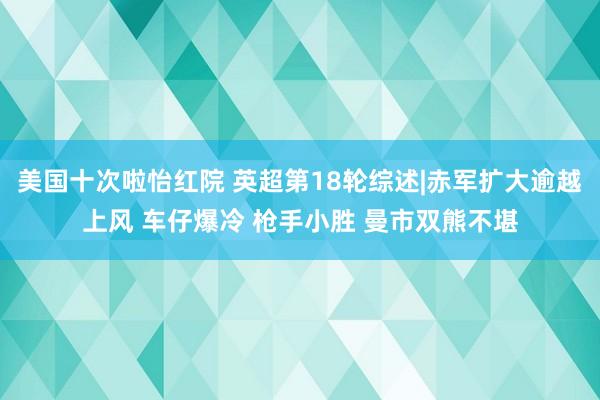 美国十次啦怡红院 英超第18轮综述|赤军扩大逾越上风 车仔爆冷 枪手小胜 曼市双熊不堪